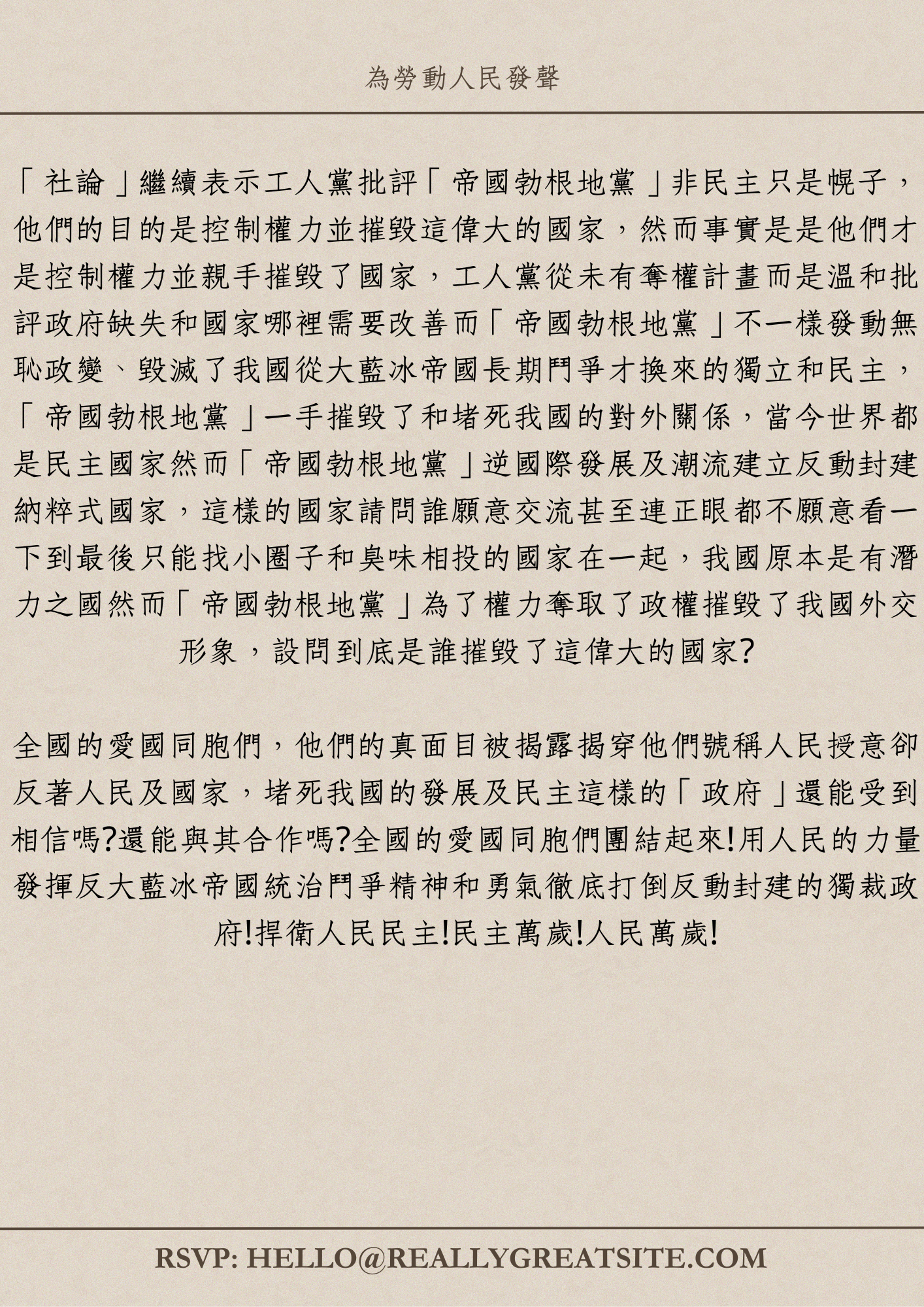 為勞動人民發聲

「社論」繼續表示工人黨批評「帝國勃根地黨」非民主只是幌子，他們的目的是控制權力並摧毀這偉大的國家，然而事實是是他們才是控制權力並親手摧毀了國家，工人黨從未有奪權計畫而是溫和批評政府缺失和國家哪裡需要改善而「帝國勃根地黨」不一樣發動無恥政變、毀滅了我國從大藍冰帝國長期鬥爭才換來的獨立和民主，「帝國勃根地黨」一手摧毀了和堵死我國的對外關係，當今世界都是民主國家然而「帝國勃根地黨」逆國際發展及潮流建立反動封建納粹式國家，這樣的國家請問誰願意交流甚至連正眼都不願意看一下到最後只能找小圈子和臭味相投的國家在一起，我國原本是有潛力之國然而「帝國勃根地黨」為了權力奪取了政權摧毀了我國外交形象，設問到底是誰摧毀了這偉大的國家?

全國的愛國同胞們，他們的真面目被揭露揭穿他們號稱人民授意卻反著人民及國家，堵死我國的發展及民主這樣的「政府」還能受到相信嗎?還能與其合作嗎?全國的愛國同胞們團結起來!用人民的力量發揮反大藍冰帝國統治鬥爭精神和勇氣徹底打倒反動封建的獨裁政府!捍衛人民民主!民主萬歲!人民萬歲!

RSVP: HELLO@REALLYGREATSITE.COM